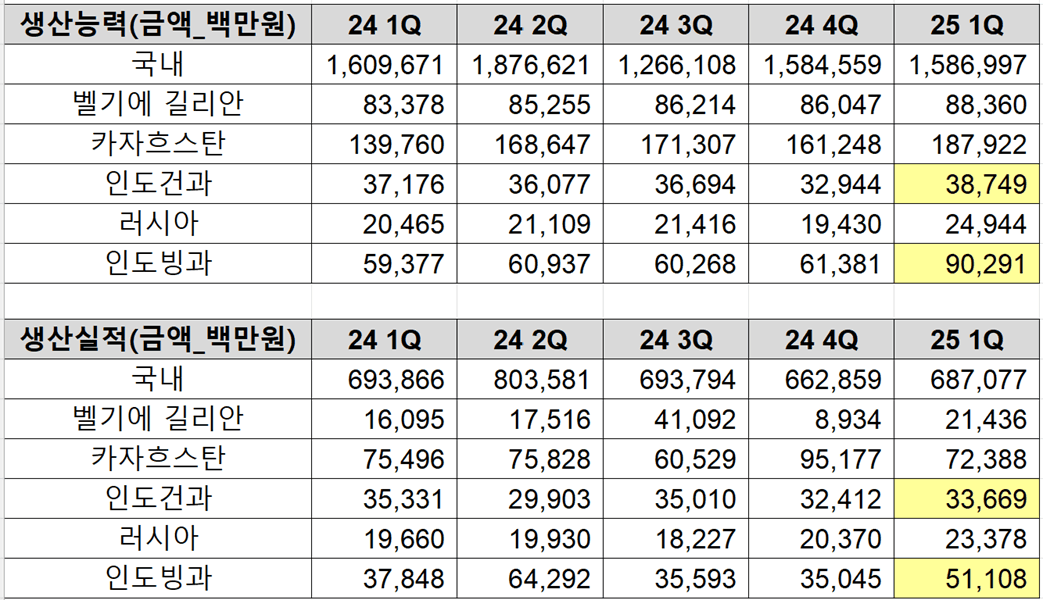 | 생산능력(금액_백만원) | 24 1Q | 24 2Q | 24 3Q | 24 4Q | 25 1Q |
|---|---|---|---|---|---|
| 국내 | 1,609,671 | 1,876,621 | 1,266,108 | 1,584,559 | 1,586,997 |
| 벨기에 길리안 | 83,378 | 85,255 | 86,214 | 86,047 | 88,360 |
| 카자흐스탄 | 139,760 | 168,647 | 171,307 | 161,248 | 187,922 |
| 인도건과 | 37,176 | 36,077 | 36,694 | 32,944 | 38,749 |
| 러시아 | 20,465 | 21,109 | 21,416 | 19,430 | 24,944 |
| 인도빙과 | 59,377 | 60,937 | 60,268 | 61,381 | 90,291 |

| 생산실적(금액_백만원) | 24 1Q | 24 2Q | 24 3Q | 24 4Q | 25 1Q |
|---|---|---|---|---|---|
| 국내 | 693,866 | 803,581 | 693,794 | 662,859 | 687,077 |
| 벨기에 길리안 | 16,095 | 17,516 | 41,092 | 8,934 | 21,436 |
| 카자흐스탄 | 75,496 | 75,828 | 60,529 | 95,177 | 72,388 |
| 인도건과 | 35,331 | 29,903 | 35,010 | 32,412 | 33,669 |
| 러시아 | 19,660 | 19,930 | 18,227 | 20,370 | 23,378 |
| 인도빙과 | 37,848 | 64,292 | 35,593 | 35,045 | 51,108 |